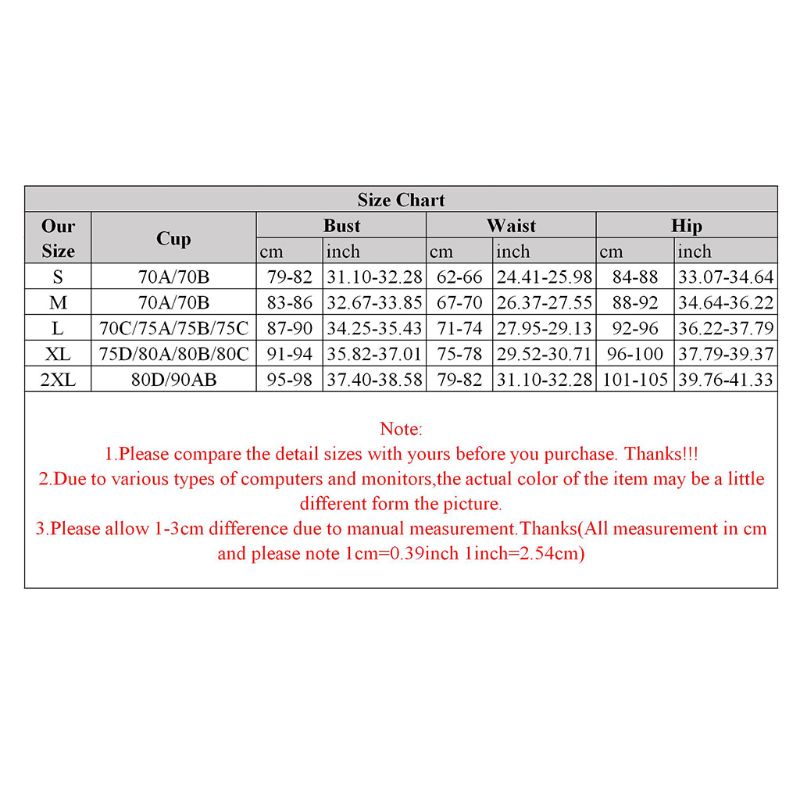 Size Chart

| Our Size | Cup | Bust cm | Bust inch | Waist cm | Waist inch | Hip cm | Hip inch |
|---|---|---|---|---|---|---|---|
| S | 70A/70B | 79-82 | 31.10-32.28 | 62-66 | 24.41-25.98 | 84-88 | 33.07-34.64 |
| M | 70A/70B | 83-86 | 32.67-33.85 | 67-70 | 26.37-27.55 | 88-92 | 34.64-36.22 |
| L | 70C/75A/75B/75C | 87-90 | 34.25-35.43 | 71-74 | 27.95-29.13 | 92-96 | 36.22-37.79 |
| XL | 75D/80A/80B/80C | 91-94 | 35.82-37.01 | 75-78 | 29.52-30.71 | 96-100 | 37.79-39.37 |
| 2XL | 80D/90AB | 95-98 | 37.40-38.58 | 79-82 | 31.10-32.28 | 101-105 | 39.76-41.33 |

Note:
1.Please compare the detail sizes with yours before you purchase. Thanks!!!
2.Due to various types of computers and monitors,the actual color of the item may be a little different form the picture.
3.Please allow 1-3cm difference due to manual measurement.Thanks(All measurement in cm and please note 1cm=0.39inch 1inch=2.54cm)